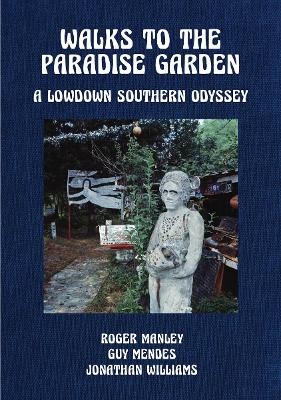 WALKS TO THE PARADISE GARDEN

A LOWDOWN SOUTHERN ODYSSEY

ROGER MANLEY
GUY MENDES
JONATHAN WILLIAMS